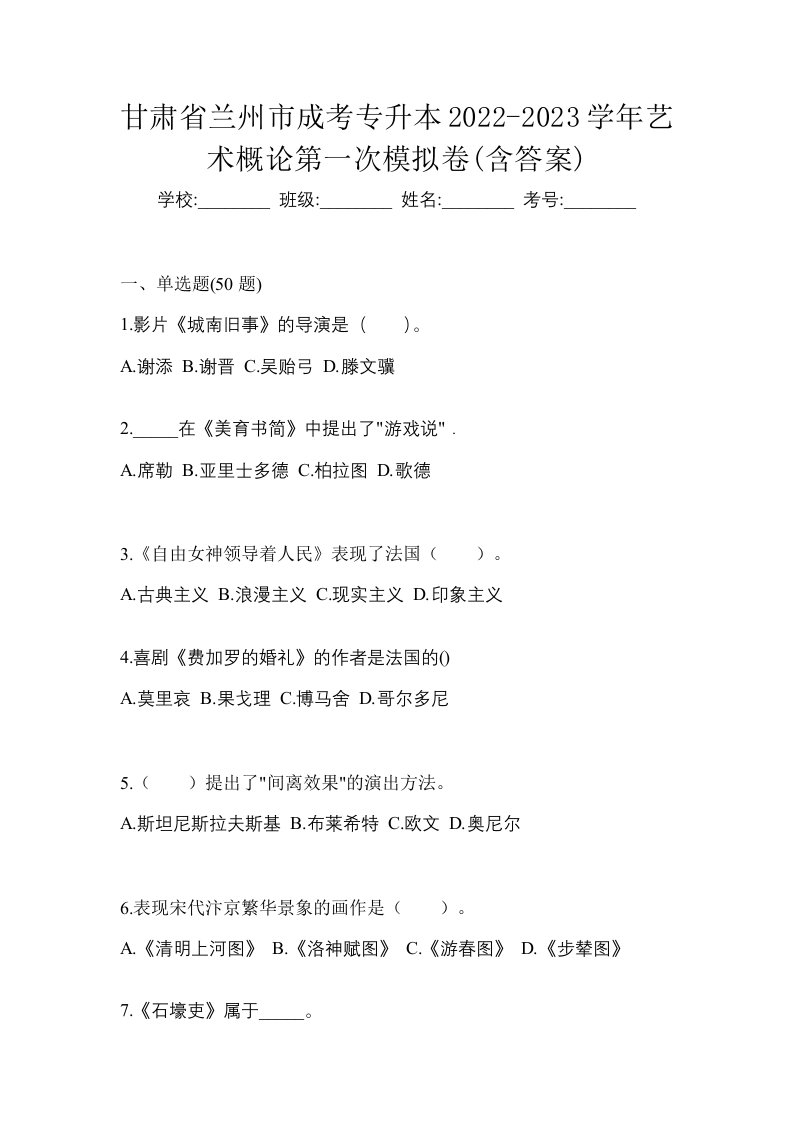 甘肃省兰州市成考专升本2022-2023学年艺术概论第一次模拟卷(含答案)

学校:________ 班级:________ 姓名:________ 考号:________

一、单选题(50 题)

1.影片《城南旧事》的导演是（　　）。

A.谢添 B.谢晋 C.吴贻弓 D.滕文骥

2._____在《美育书简》中提出了"游戏说" .

A.席勒 B.亚里士多德 C.柏拉图 D.歌德

3.《自由女神领导着人民》表现了法国（　　）。

A.古典主义 B.浪漫主义 C.现实主义 D.印象主义

4.喜剧《费加罗的婚礼》的作者是法国的()

A.莫里哀 B.果戈理 C.博马舍 D.哥尔多尼

5.（　　）提出了"间离效果"的演出方法。

A.斯坦尼斯拉夫斯基 B.布莱希特 C.欧文 D.奥尼尔

6.表现宋代汴京繁华景象的画作是（　　）。

A.《清明上河图》 B.《洛神赋图》 C.《游春图》 D.《步辇图》

7.《石壕吏》属于_____。